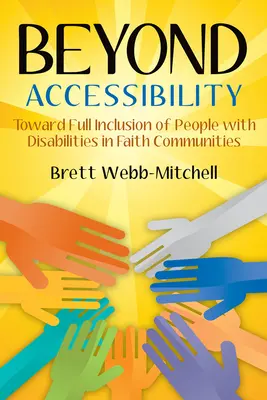 BEYOND
ACCESSIBILITY

Toward Full Inclusion of People with Disabilities in Faith Communities

Brett Webb-Mitchell